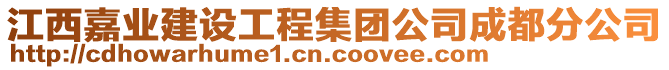 江西嘉业建设工程集团公司成都分公司
http://cdhowarhume1.cn.coovee.com